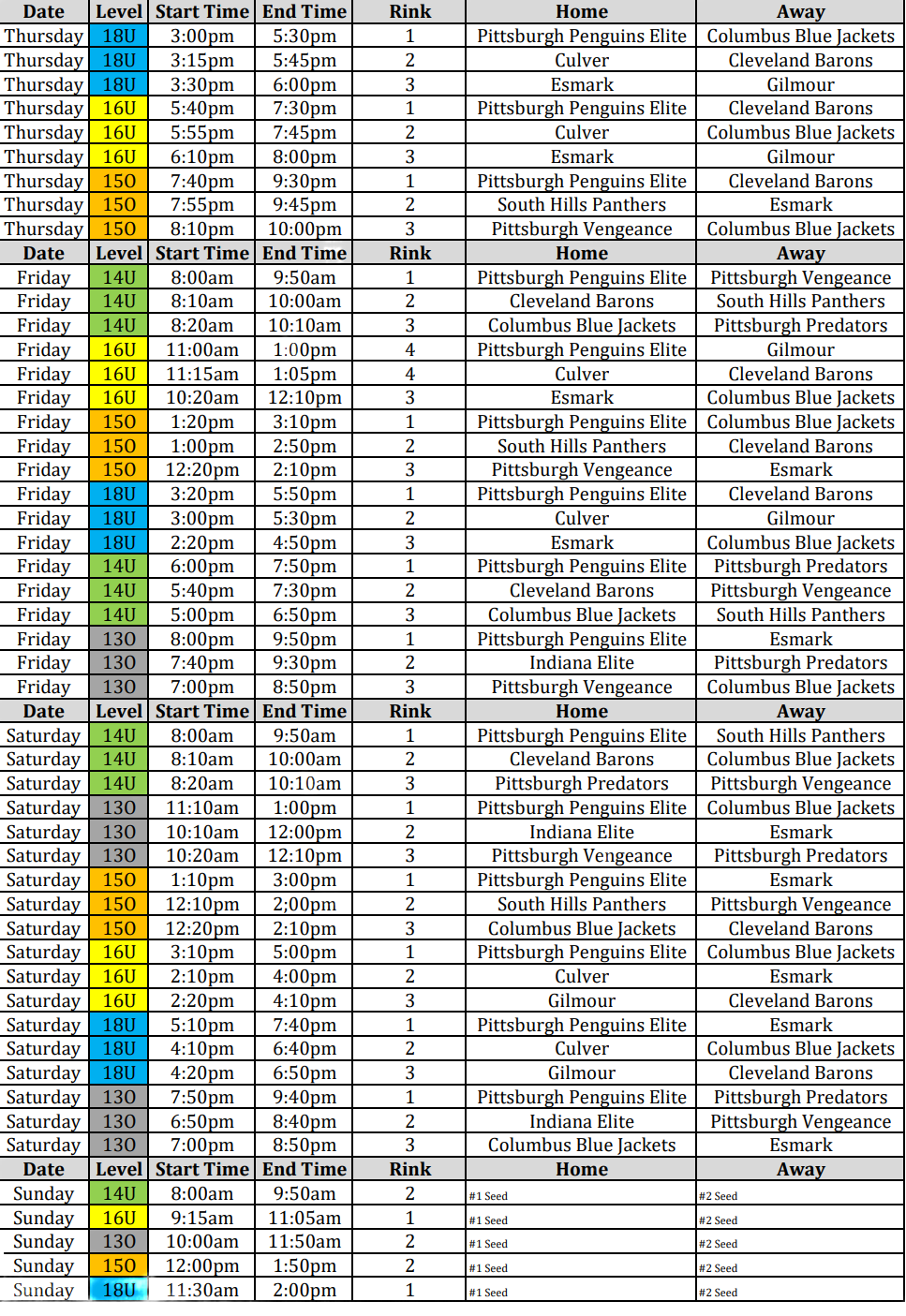 | Date | Level | Start Time | End Time | Rink | Home | Away |
|---|---|---|---|---|---|---|
| Thursday | 18U | 3:00pm | 5:30pm | 1 | Pittsburgh Penguins Elite | Columbus Blue Jackets |
| Thursday | 18U | 3:15pm | 5:45pm | 2 | Culver | Cleveland Barons |
| Thursday | 18U | 3:30pm | 6:00pm | 3 | Esmark | Gilmour |
| Thursday | 16U | 5:40pm | 7:30pm | 1 | Pittsburgh Penguins Elite | Cleveland Barons |
| Thursday | 16U | 5:55pm | 7:45pm | 2 | Culver | Columbus Blue Jackets |
| Thursday | 16U | 6:10pm | 8:00pm | 3 | Esmark | Gilmour |
| Thursday | 150 | 7:40pm | 9:30pm | 1 | Pittsburgh Penguins Elite | Cleveland Barons |
| Thursday | 150 | 7:55pm | 9:45pm | 2 | South Hills Panthers | Esmark |
| Thursday | 150 | 8:10pm | 10:00pm | 3 | Pittsburgh Vengeance | Columbus Blue Jackets |
| Date | Level | Start Time | End Time | Rink | Home | Away |
| Friday | 14U | 8:00am | 9:50am | 1 | Pittsburgh Penguins Elite | Pittsburgh Vengeance |
| Friday | 14U | 8:10am | 10:00am | 2 | Cleveland Barons | South Hills Panthers |
| Friday | 14U | 8:20am | 10:10am | 3 | Columbus Blue Jackets | Pittsburgh Predators |
| Friday | 16U | 11:00am | 1:00pm | 4 | Pittsburgh Penguins Elite | Gilmour |
| Friday | 16U | 11:15am | 1:05pm | 4 | Culver | Cleveland Barons |
| Friday | 16U | 10:20am | 12:10pm | 3 | Esmark | Columbus Blue Jackets |
| Friday | 150 | 1:20pm | 3:10pm | 1 | Pittsburgh Penguins Elite | Columbus Blue Jackets |
| Friday | 150 | 1:00pm | 2:50pm | 2 | South Hills Panthers | Cleveland Barons |
| Friday | 150 | 12:20pm | 2:10pm | 3 | Pittsburgh Vengeance | Esmark |
| Friday | 18U | 3:20pm | 5:50pm | 1 | Pittsburgh Penguins Elite | Cleveland Barons |
| Friday | 18U | 3:00pm | 5:30pm | 2 | Culver | Gilmour |
| Friday | 18U | 2:20pm | 4:50pm | 3 | Esmark | Columbus Blue Jackets |
| Friday | 14U | 6:00pm | 7:50pm | 1 | Pittsburgh Penguins Elite | Pittsburgh Predators |
| Friday | 14U | 5:40pm | 7:30pm | 2 | Cleveland Barons | Pittsburgh Vengeance |
| Friday | 14U | 5:00pm | 6:50pm | 3 | Columbus Blue Jackets | South Hills Panthers |
| Friday | 130 | 8:00pm | 9:50pm | 1 | Pittsburgh Penguins Elite | Esmark |
| Friday | 130 | 7:40pm | 9:30pm | 2 | Indiana Elite | Pittsburgh Predators |
| Friday | 130 | 7:00pm | 8:50pm | 3 | Pittsburgh Vengeance | Columbus Blue Jackets |
| Date | Level | Start Time | End Time | Rink | Home | Away |
| Saturday | 14U | 8:00am | 9:50am | 1 | Pittsburgh Penguins Elite | South Hills Panthers |
| Saturday | 14U | 8:10am | 10:00am | 2 | Cleveland Barons | Columbus Blue Jackets |
| Saturday | 14U | 8:20am | 10:10am | 3 | Pittsburgh Predators | Pittsburgh Vengeance |
| Saturday | 130 | 11:10am | 1:00pm | 1 | Pittsburgh Penguins Elite | Columbus Blue Jackets |
| Saturday | 130 | 10:10am | 12:00pm | 2 | Indiana Elite | Esmark |
| Saturday | 130 | 10:20am | 12:10pm | 3 | Pittsburgh Vengeance | Pittsburgh Predators |
| Saturday | 150 | 1:10pm | 3:00pm | 1 | Pittsburgh Penguins Elite | Esmark |
| Saturday | 150 | 12:10pm | 2;00pm | 2 | South Hills Panthers | Pittsburgh Vengeance |
| Saturday | 150 | 12:20pm | 2:10pm | 3 | Columbus Blue Jackets | Cleveland Barons |
| Saturday | 16U | 3:10pm | 5:00pm | 1 | Pittsburgh Penguins Elite | Columbus Blue Jackets |
| Saturday | 16U | 2:10pm | 4:00pm | 2 | Culver | Esmark |
| Saturday | 16U | 2:20pm | 4:10pm | 3 | Gilmour | Cleveland Barons |
| Saturday | 18U | 5:10pm | 7:40pm | 1 | Pittsburgh Penguins Elite | Esmark |
| Saturday | 18U | 4:10pm | 6:40pm | 2 | Culver | Columbus Blue Jackets |
| Saturday | 18U | 4:20pm | 6:50pm | 3 | Gilmour | Cleveland Barons |
| Saturday | 130 | 7:50pm | 9:40pm | 1 | Pittsburgh Penguins Elite | Pittsburgh Predators |
| Saturday | 130 | 6:50pm | 8:40pm | 2 | Indiana Elite | Pittsburgh Vengeance |
| Saturday | 130 | 7:00pm | 8:50pm | 3 | Columbus Blue Jackets | Esmark |
| Date | Level | Start Time | End Time | Rink | Home | Away |
| Sunday | 14U | 8:00am | 9:50am | 2 | #1 Seed | #2 Seed |
| Sunday | 16U | 9:15am | 11:05am | 1 | #1 Seed | #2 Seed |
| Sunday | 130 | 10:00am | 11:50am | 2 | #1 Seed | #2 Seed |
| Sunday | 150 | 12:00pm | 1:50pm | 2 | #1 Seed | #2 Seed |
| Sunday | 18U | 11:30am | 2:00pm | 1 | #1 Seed | #2 Seed |